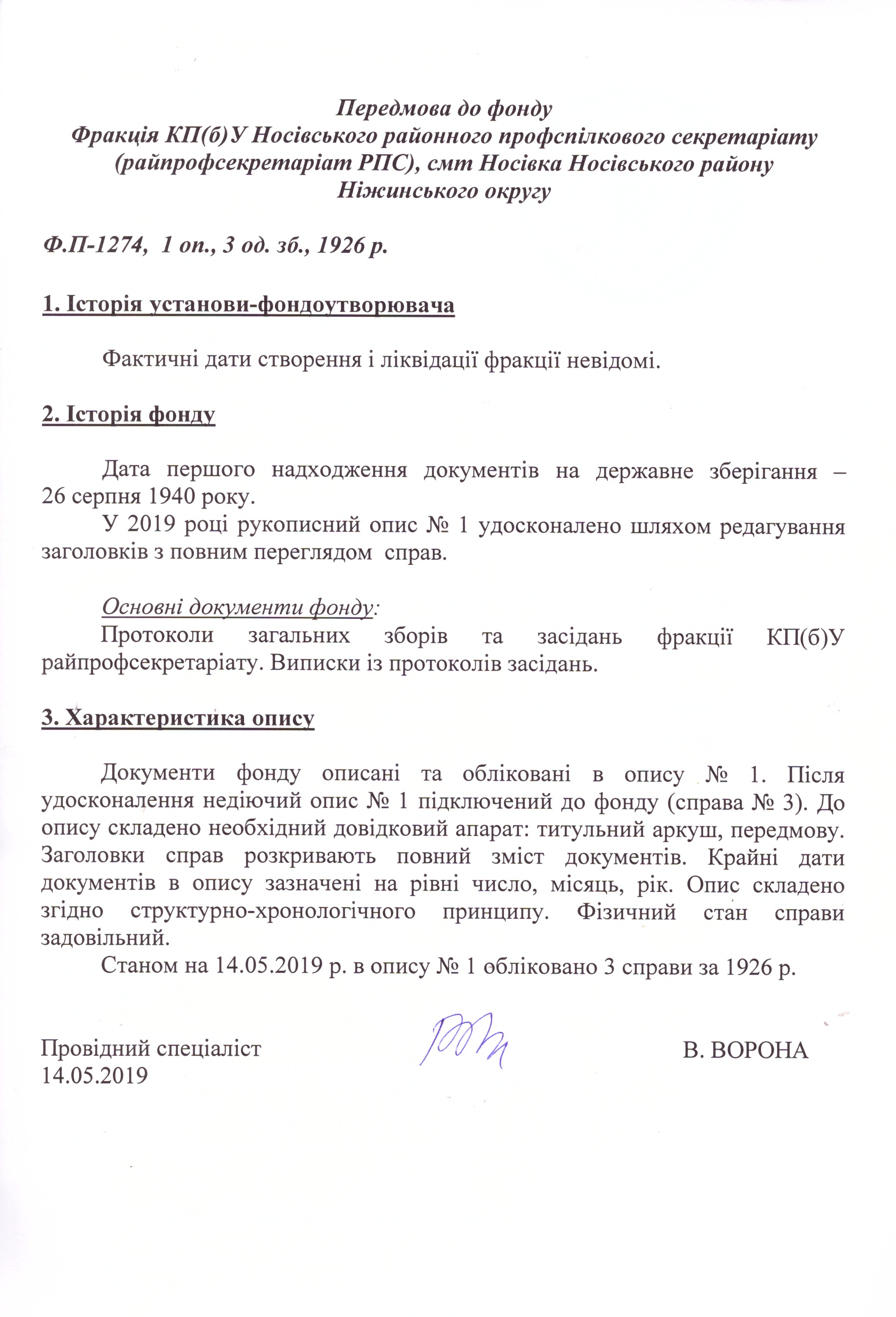 Передмова до фонду
Фракція КП(б)У Носівського районного профспілкового секретаріату (райпрофсекретаріат РПС), смт Носівка Носівського району Ніжинського округу

Ф.П-1274, 1 оп., 3 од. зб., 1926 р.

1. Історія установи-фондоутворювача

Фактичні дати створення і ліквідації фракції невідомі.

2. Історія фонду

Дата першого надходження документів на державне зберігання – 26 серпня 1940 року.

У 2019 році рукописний опис № 1 удосконалено шляхом редагування заголовків з повним переглядом справ.

Основні документи фонду:

Протоколи загальних зборів та засідань фракції КП(б)У райпрофсекретаріату. Виписки із протоколів засідань.

3. Характеристика опису

Документи фонду описані та обліковані в опису № 1. Після удосконалення недіючий опис № 1 підключений до фонду (справа № 3). До опису складено необхідний довідковий апарат: титульний аркуш, передмову. Заголовки справ розкривають повний зміст документів. Крайні дати документів в опису зазначені на рівні число, місяць, рік. Опис складено згідно структурно-хронологічного принципу. Фізичний стан справи задовільний.

Станом на 14.05.2019 р. в опису № 1 обліковано 3 справи за 1926 р.

Провідний спеціаліст
14.05.2019

В. ВОРОНА